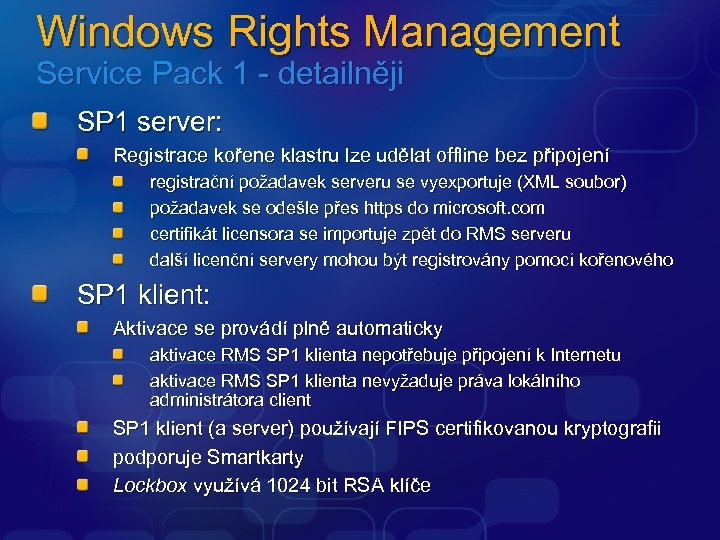 Windows Rights Management
Service Pack 1 - detailněji

SP1 server:

Registrace kořene klastru lze udělat offline bez připojení

registrační požadavek serveru se vyexportuje (XML soubor)

požadavek se odešle přes https do microsoft.com

certifikát licensora se importuje zpět do RMS serveru

další licenční servery mohou být registrovány pomocí kořenového

SP1 klient:

Aktivace se provádí plně automaticky

aktivace RMS SP1 klienta nepotřebuje připojení k Internetu

aktivace RMS SP1 klienta nevyžaduje práva lokálního administrátora client

SP1 klient (a server) používají FIPS certifikovanou kryptografii

podporuje Smartkarty

Lockbox využívá 1024 bit RSA klíče